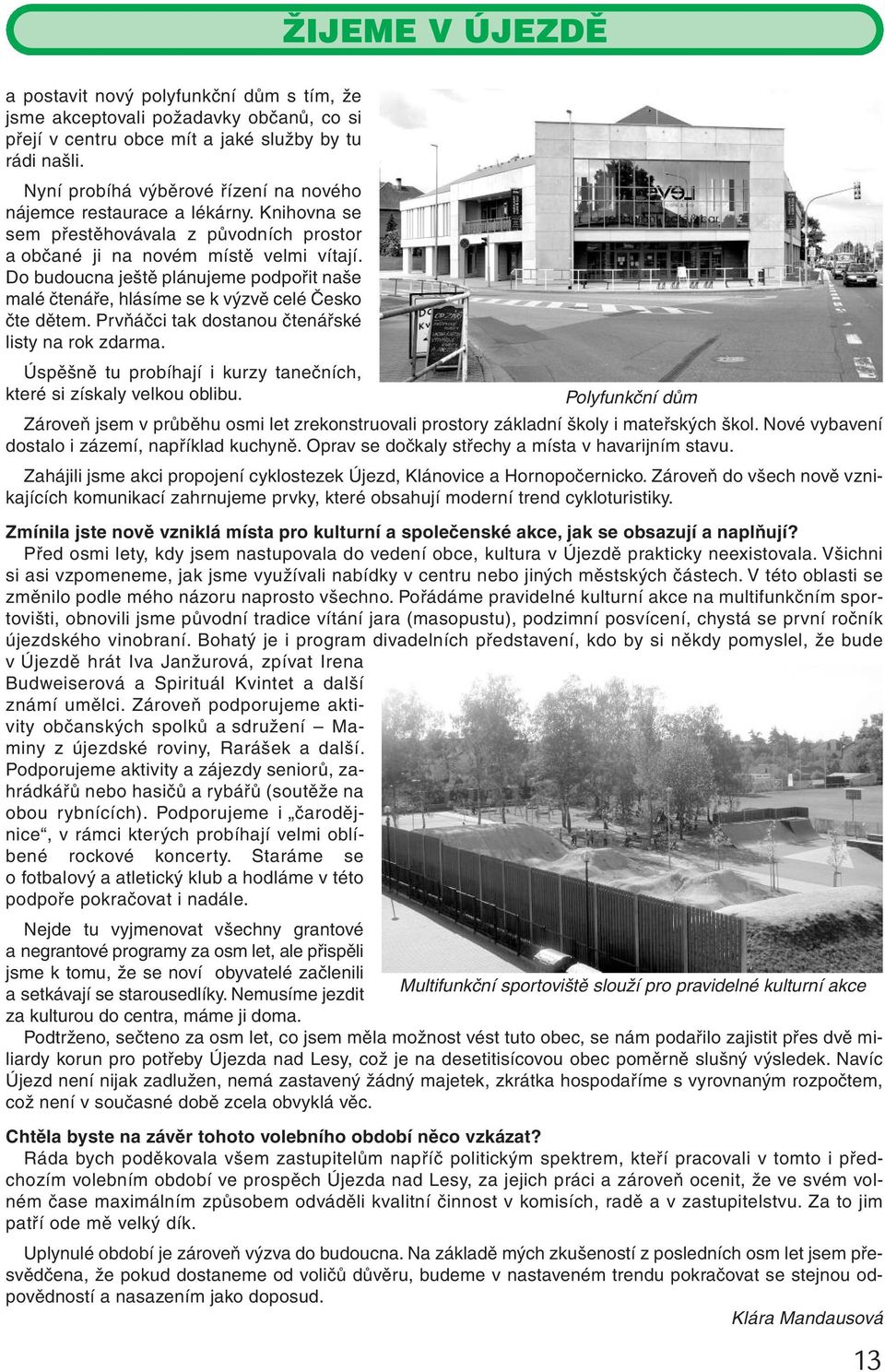 ŽIJEME V ÚJEZDĚ

a postavit nový polyfunkční dům s tím, že jsme akceptovali požadavky občanů, co si přejí v centru obce mít a jaké služby by tu rádi našli.

Nyní probíhá výběrové řízení na nového nájemce restaurace a lékárny. Knihovna se sem přestěhovávala z původních prostor a občané ji na novém místě velmi vítají. Do budoucna ještě plánujeme podpořit naše malé čtenáře, hlásíme se k výzvě celé Česko čte dětem. Prvňáčci tak dostanou čtenářské listy na rok zdarma.

Úspěšně tu probíhají i kurzy tanečních, které si získaly velkou oblibu.

Polyfunkční dům

Zároveň jsem v průběhu osmi let zrekonstruovali prostory základní školy i mateřských škol. Nové vybavení dostalo i zázemí, například kuchyně. Oprav se dočkaly střechy a místa v havarijním stavu.

Zahájili jsme akci propojení cyklostezek Újezd, Klánovice a Hornopočernicko. Zároveň do všech nově vznikajících komunikací zahrnujeme prvky, které obsahují moderní trend cykloturistiky.

Zmínila jste nově vzniklá místa pro kulturní a společenské akce, jak se obsazují a naplňují?
Před osmi lety, kdy jsem nastupovala do vedení obce, kultura v Újezdě prakticky neexistovala. Všichni si asi vzpomeneme, jak jsme využívali nabídky v centru nebo jiných městských částech. V této oblasti se změnilo podle mého názoru naprosto všechno. Pořádáme pravidelné kulturní akce na multifunkčním sportovišti, obnovili jsme původní tradice vítání jara (masopustu), podzimní posvícení, chystá se první ročník újezdského vinobraní. Bohatý je i program divadelních představení, kdo by si někdy pomyslel, že bude v Újezdě hrát Iva Janžurová, zpívat Irena Budweiserová a Spirituál Kvintet a další známí umělci. Zároveň podporujeme aktivity občanských spolků a sdružení – Maminy z újezdské roviny, Rarášek a další. Podporujeme aktivity a zájezdy seniorů, zahrádkářů nebo hasičů a rybářů (soutěže na obou rybnících). Podporujeme i „čarodějnice“, v rámci kterých probíhají velmi oblíbené rockové koncerty. Staráme se o fotbalový a atletický klub a hodláme v této podpoře pokračovat i nadále.

Nejde tu vyjmenovat všechny grantové a negrantové programy za osm let, ale přispěli jsme k tomu, že se noví obyvatelé začlenili a setkávají se starousedlíky. Nemusíme jezdit za kulturou do centra, máme ji doma.

Multifunkční sportoviště slouží pro pravidelné kulturní akce

Podtrženo, sečteno za osm let, co jsem měla možnost vést tuto obec, se nám podařilo zajistit přes dvě miliardy korun pro potřeby Újezda nad Lesy, což je na desetitisícovou obec poměrně slušný výsledek. Navíc Újezd není nijak zadlužen, nemá zastavený žádný majetek, zkrátka hospodaříme s vyrovnaným rozpočtem, což není v současné době zcela obvyklá věc.

Chtěla byste na závěr tohoto volebního období něco vzkázat?
Ráda bych poděkovala všem zastupitelům napříč politickým spektrem, kteří pracovali v tomto i předchozím volebním období ve prospěch Újezda nad Lesy, za jejich práci a zároveň ocenit, že ve svém volném čase maximálním způsobem odváděli kvalitní činnost v komisích, radě a v zastupitelstvu. Za to jim patří ode mě velký dík.

Uplynulé období je zároveň výzva do budoucna. Na základě mých zkušeností z posledních osm let jsem přesvědčena, že pokud dostaneme od voličů důvěru, budeme v nastaveném trendu pokračovat se stejnou odpovědností a nasazením jako doposud.

Klára Mandausová

13